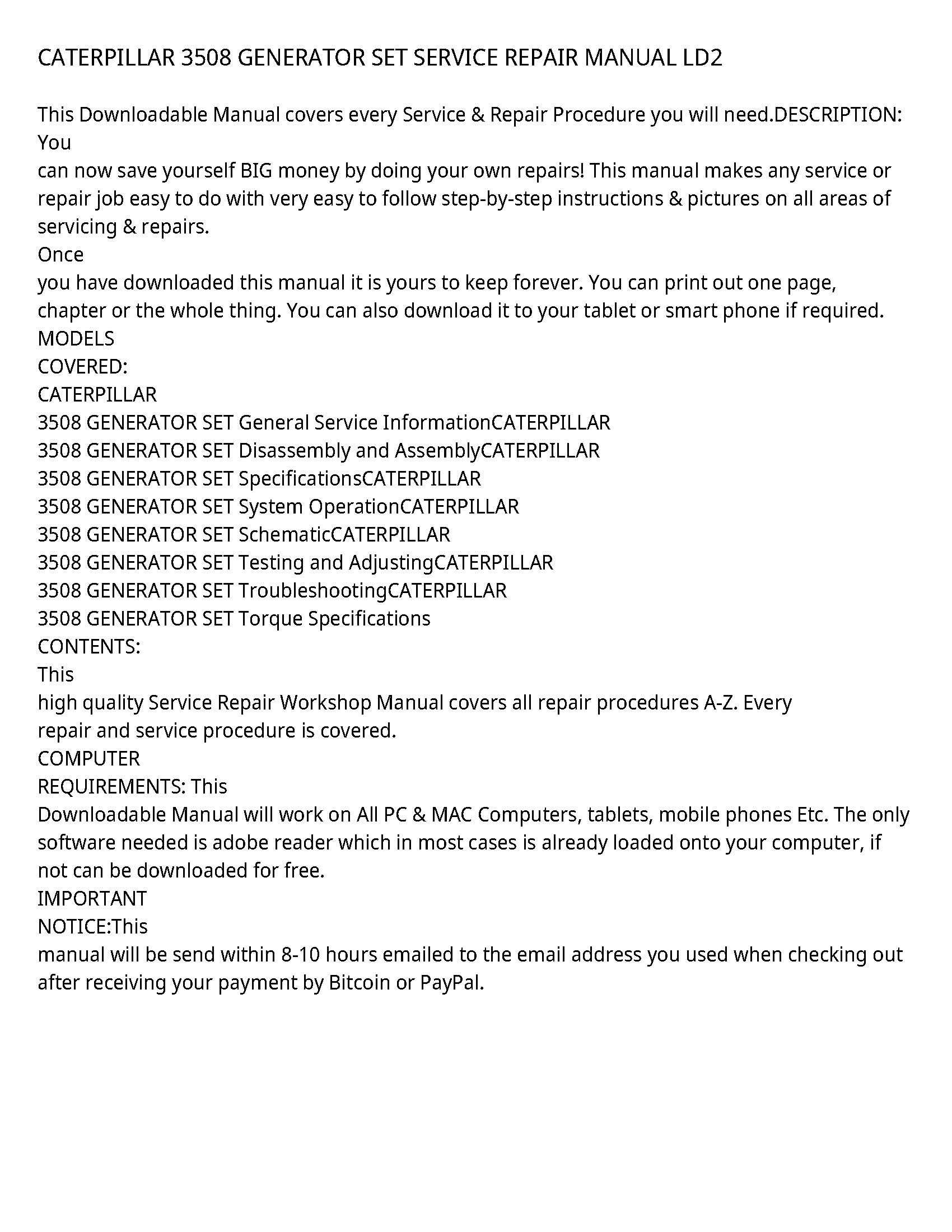 CATERPILLAR 3508 GENERATOR SET SERVICE REPAIR MANUAL LD2

This Downloadable Manual covers every Service & Repair Procedure you will need.DESCRIPTION: You
can now save yourself BIG money by doing your own repairs! This manual makes any service or repair job easy to do with very easy to follow step-by-step instructions & pictures on all areas of servicing & repairs.
Once
you have downloaded this manual it is yours to keep forever. You can print out one page, chapter or the whole thing. You can also download it to your tablet or smart phone if required.
MODELS
COVERED:
CATERPILLAR
3508 GENERATOR SET General Service InformationCATERPILLAR
3508 GENERATOR SET Disassembly and AssemblyCATERPILLAR
3508 GENERATOR SET SpecificationsCATERPILLAR
3508 GENERATOR SET System OperationCATERPILLAR
3508 GENERATOR SET SchematicCATERPILLAR
3508 GENERATOR SET Testing and AdjustingCATERPILLAR
3508 GENERATOR SET TroubleshootingCATERPILLAR
3508 GENERATOR SET Torque Specifications
CONTENTS:
This
high quality Service Repair Workshop Manual covers all repair procedures A-Z. Every repair and service procedure is covered.
COMPUTER
REQUIREMENTS: This
Downloadable Manual will work on All PC & MAC Computers, tablets, mobile phones Etc. The only software needed is adobe reader which in most cases is already loaded onto your computer, if not can be downloaded for free.
IMPORTANT
NOTICE:This
manual will be send within 8-10 hours emailed to the email address you used when checking out after receiving your payment by Bitcoin or PayPal.